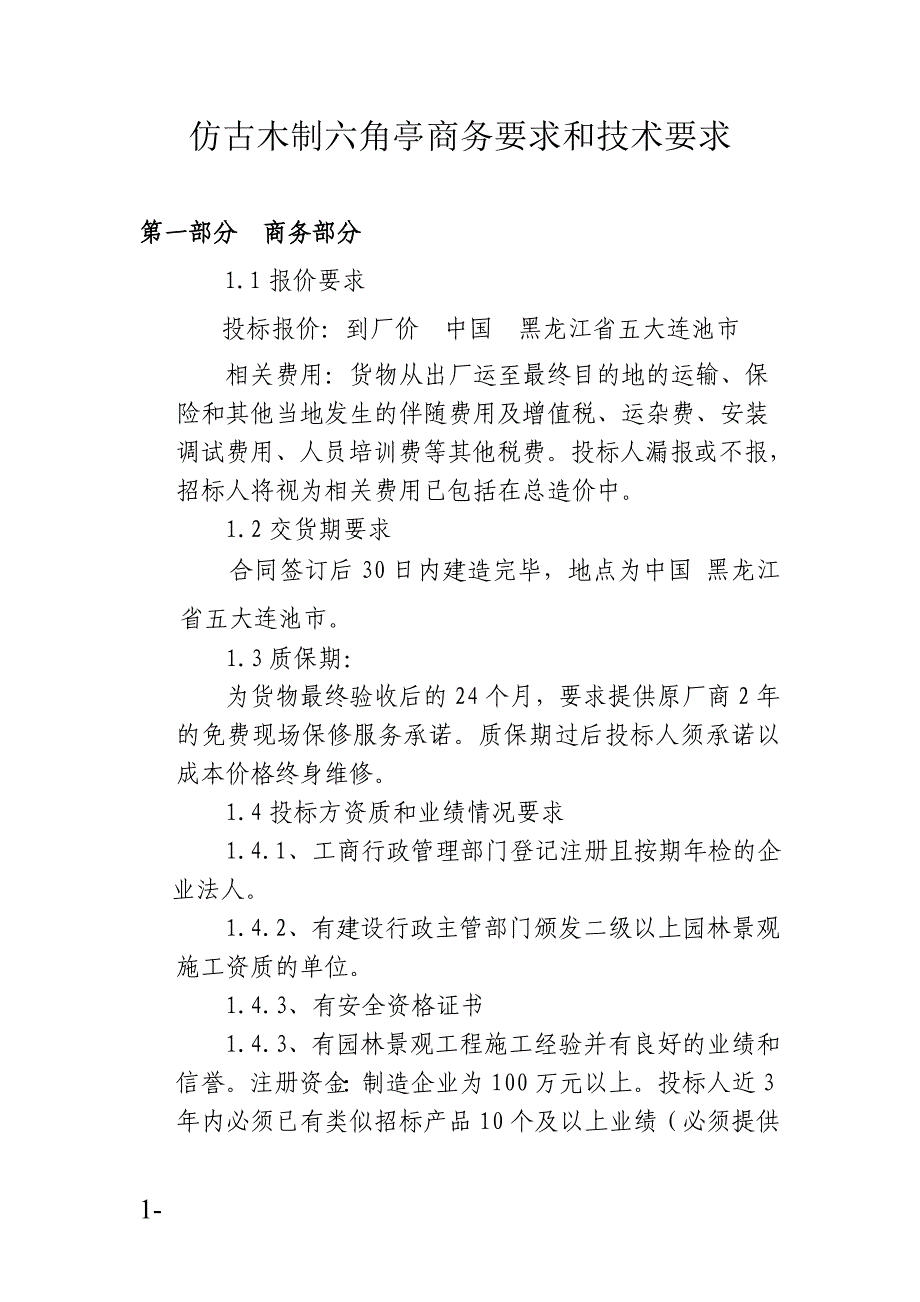 仿古木制六角亭商务要求和技术要求

第一部分　商务部分

1.1 报价要求

投标报价：到厂价　中国　黑龙江省五大连池市

相关费用：货物从出厂运至最终目的地的运输、保险和其他当地发生的伴随费用及增值税、运杂费、安装调试费用、人员培训费等其他税费。投标人漏报或不报，招标人将视为相关费用已包括在总造价中。

1.2 交货期要求

合同签订后 30 日内建造完毕，地点为中国 黑龙江省五大连池市。

1.3 质保期：

为货物最终验收后的 24 个月，要求提供原厂商 2 年的免费现场保修服务承诺。质保期过后投标人须承诺以成本价格终身维修。

1.4 投标方资质和业绩情况要求

1.4.1、工商行政管理部门登记注册且按期年检的企业法人。

1.4.2、有建设行政主管部门颁发二级以上园林景观施工资质的单位。

1.4.3、有安全资格证书

1.4.3、有园林景观工程施工经验并有良好的业绩和信誉。注册资金：制造企业为 100 万元以上。投标人近 3 年内必须已有类似招标产品 10 个及以上业绩（必须提供

1-